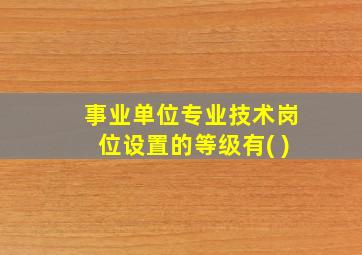 事业单位专业技术岗位设置的等级有( )